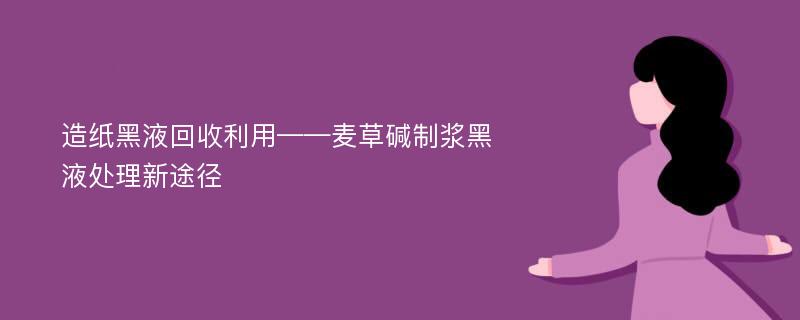 造纸黑液回收利用——麦草碱制浆黑液处理新途径